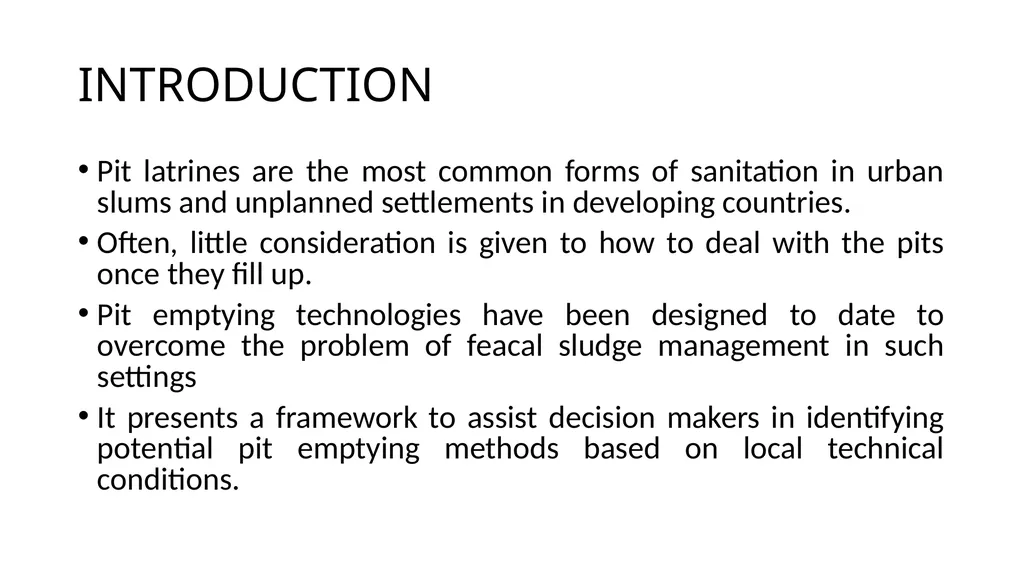 INTRODUCTION

• Pit latrines are the most common forms of sanitation in urban slums and unplanned settlements in developing countries.

• Often, little consideration is given to how to deal with the pits once they fill up.

• Pit emptying technologies have been designed to date to overcome the problem of feacal sludge management in such settings

• It presents a framework to assist decision makers in identifying potential pit emptying methods based on local technical conditions.